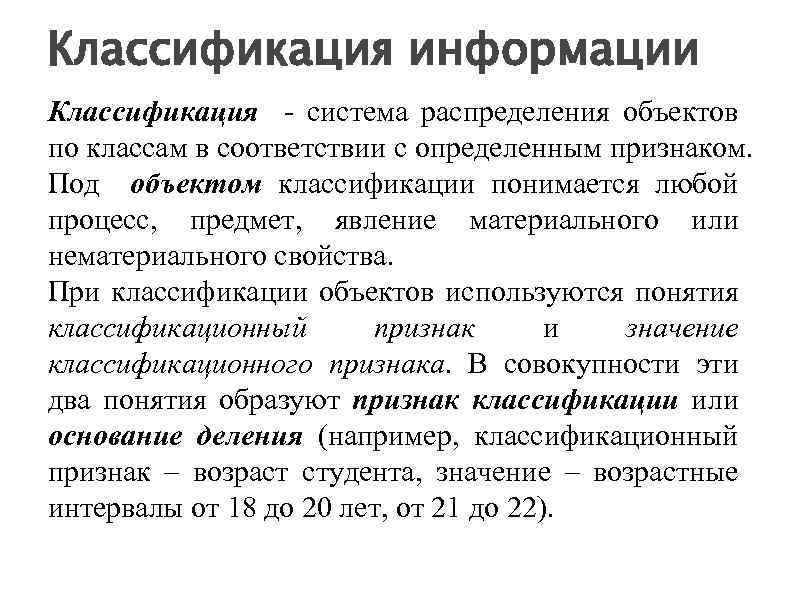 Классификация информации

Классификация - система распределения объектов по классам в соответствии с определенным признаком. Под объектом классификации понимается любой процесс, предмет, явление материального или нематериального свойства.
При классификации объектов используются понятия классификационный признак и значение классификационного признака. В совокупности эти два понятия образуют признак классификации или основание деления (например, классификационный признак – возраст студента, значение – возрастные интервалы от 18 до 20 лет, от 21 до 22).